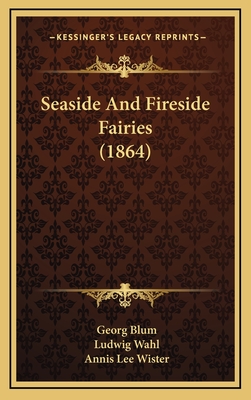 —KESSINGER'S LEGACY REPRINTS—

Seaside And Fireside Fairies (1864)

Georg Blum
Ludwig Wahl
Annis Lee Wister